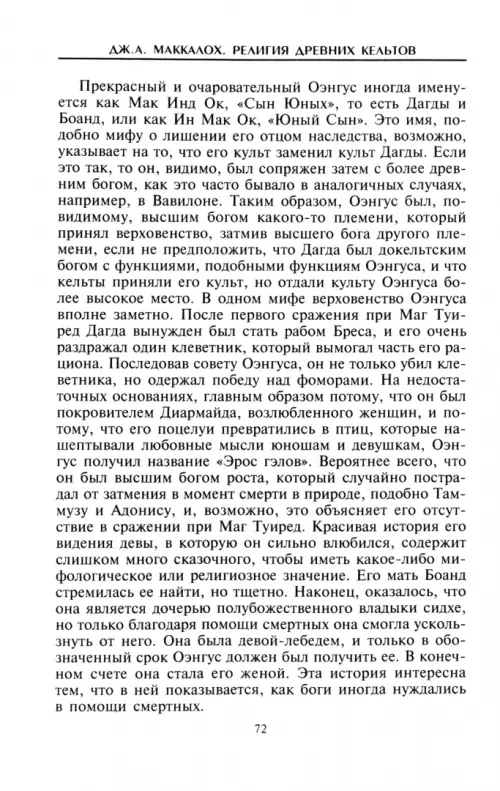 ДЖ.А. МАККАЛОХ. РЕЛИГИЯ ДРЕВНИХ КЕЛЬТОВ

Прекрасный и очаровательный Оэнгус иногда именуется как Мак Инд Ок, «Сын Юных», то есть Дагды и Боанд, или как Ин Мак Ок, «Юный Сын». Это имя, подобно мифу о лишении его отцом наследства, возможно, указывает на то, что его культ заменил культ Дагды. Если это так, то он, видимо, был сопряжен затем с более древним богом, как это часто бывало в аналогичных случаях, например, в Вавилоне. Таким образом, Оэнгус был, по-видимому, высшим богом какого-то племени, который принял верховенство, затмив высшего бога другого племени, если не предположить, что Дагда был докельтским богом с функциями, подобными функциям Оэнгуса, и что кельты приняли его культ, но отдали культу Оэнгуса более высокое место. В одном мифе верховенство Оэнгуса вполне заметно. После первого сражения при Маг Туиред Дагда вынужден был стать рабом Бреса, и его очень раздражал один клеветник, который вымогал часть его рациона. Последовав совету Оэнгуса, он не только убил клеветника, но одержал победу над фоморами. На недостаточных основаниях, главным образом потому, что он был покровителем Диармайда, возлюбленного женщин, и потому, что его поцелуи превратились в птиц, которые нашептывали любовные мысли юношам и девушкам, Оэнгус получил название «Эрос гэлов». Вероятнее всего, что он был высшим богом роста, который случайно пострадал от затмения в момент смерти в природе, подобно Таммузу и Адонису, и, возможно, это объясняет его отсутствие в сражении при Маг Туиред. Красивая история его видения девы, в которую он сильно влюбился, содержит слишком много сказочного, чтобы иметь какое-либо мифологическое или религиозное значение. Его мать Боанд стремилась ее найти, но тщетно. Наконец, оказалось, что она является дочерью полубожественного владыки сидхе, но только благодаря помощи смертных она смогла ускользнуть от него. Она была девой-лебедем, и только в обозначенный срок Оэнгус должен был получить ее. В конечном счете она стала его женой. Эта история интересна тем, что в ней показывается, как боги иногда нуждались в помощи смертных.

72